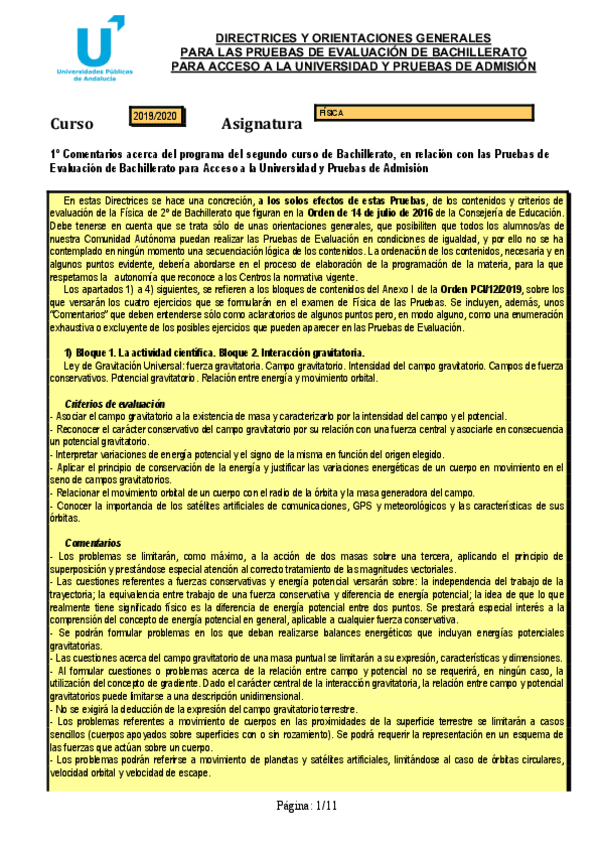 Universidades Públicas de Andalucía

DIRECTRICES Y ORIENTACIONES GENERALES
PARA LAS PRUEBAS DE EVALUACIÓN DE BACHILLERATO
PARA ACCESO A LA UNIVERSIDAD Y PRUEBAS DE ADMISIÓN

Curso 2019/2020 Asignatura FÍSICA

1º Comentarios acerca del programa del segundo curso de Bachillerato, en relación con las Pruebas de Evaluación de Bachillerato para Acceso a la Universidad y Pruebas de Admisión

En estas Directrices se hace una concreción, a los solos efectos de estas Pruebas, de los contenidos y criterios de evaluación de la Física de 2º de Bachillerato que figuran en la Orden de 14 de julio de 2016 de la Consejería de Educación. Debe tenerse en cuenta que se trata sólo de unas orientaciones generales, que posibiliten que todos los alumnos/as de nuestra Comunidad Autónoma puedan realizar las Pruebas de Evaluación en condiciones de igualdad, y por ello no se ha contemplado en ningún momento una secuenciación lógica de los contenidos. La ordenación de los contenidos, necesaria y en algunos puntos evidente, debería abordarse en el proceso de elaboración de la programación de la materia, para la que respetamos la autonomía que reconoce a los Centros la normativa vigente.

Los apartados 1) a 4) siguientes, se refieren a los bloques de contenidos del Anexo I de la Orden PCI/12/2019, sobre los que versarán los cuatro ejercicios que se formularán en el examen de Física de las Pruebas. Se incluyen, además, unos "Comentarios" que deben entenderse sólo como aclaratorios de algunos puntos pero, en modo alguno, como una enumeración exhaustiva o excluyente de los posibles ejercicios que pueden aparecer en las Pruebas de Evaluación.

1) Bloque 1. La actividad científica. Bloque 2. Interacción gravitatoria.
Ley de Gravitación Universal: fuerza gravitatoria. Campo gravitatorio. Intensidad del campo gravitatorio. Campos de fuerza conservativos. Potencial gravitatorio. Relación entre energía y movimiento orbital.

Criterios de evaluación
- Asociar el campo gravitatorio a la existencia de masa y caracterizarlo por la intensidad del campo y el potencial.
- Reconocer el carácter conservativo del campo gravitatorio por su relación con una fuerza central y asociarle en consecuencia un potencial gravitatorio.
- Interpretar variaciones de energía potencial y el signo de la misma en función del origen elegido.
- Aplicar el principio de conservación de la energía y justificar las variaciones energéticas de un cuerpo en movimiento en el seno de campos gravitatorios.
- Relacionar el movimiento orbital de un cuerpo con el radio de la órbita y la masa generadora del campo.
- Conocer la importancia de los satélites artificiales de comunicaciones, GPS y meteorológicos y las características de sus órbitas.

Comentarios
- Los problemas se limitarán, como máximo, a la acción de dos masas sobre una tercera, aplicando el principio de superposición y prestándose especial atención al correcto tratamiento de las magnitudes vectoriales.
- Las cuestiones referentes a fuerzas conservativas y energía potencial versarán sobre: la independencia del trabajo de la trayectoria; la equivalencia entre trabajo de una fuerza conservativa y diferencia de energía potencial; la idea de que lo que realmente tiene significado físico es la diferencia de energía potencial entre dos puntos. Se prestará especial interés a la comprensión del concepto de energía potencial en general, aplicable a cualquier fuerza conservativa.
- Se podrán formular problemas en los que deban realizarse balances energéticos que incluyan energías potenciales gravitatorias.
- Las cuestiones acerca del campo gravitatorio de una masa puntual se limitarán a su expresión, características y dimensiones.
- Al formular cuestiones o problemas acerca de la relación entre campo y potencial no se requerirá, en ningún caso, la utilización del concepto de gradiente. Dado el carácter central de la interacción gravitatoria, la relación entre campo y potencial gravitatorios puede limitarse a una descripción unidimensional.
- No se exigirá la deducción de la expresión del campo gravitatorio terrestre.
- Los problemas referentes a movimiento de cuerpos en las proximidades de la superficie terrestre se limitarán a casos sencillos (cuerpos apoyados sobre superficies con o sin rozamiento). Se podrá requerir la representación en un esquema de las fuerzas que actúan sobre un cuerpo.
- Los problemas podrán referirse a movimiento de planetas y satélites artificiales, limitándose al caso de órbitas circulares, velocidad orbital y velocidad de escape.

Página: 1/11